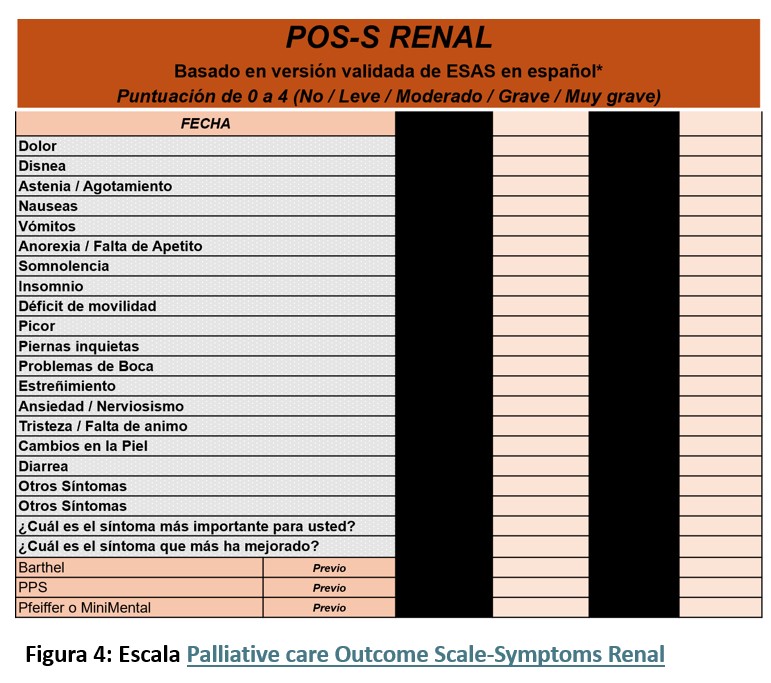 POS-S RENAL

Basado en versión validada de ESAS en español*

Puntuación de 0 a 4 (No / Leve / Moderado / Grave / Muy grave)

| FECHA | | | | | |
|---|---|---|---|---|---|
| Dolor | | | | | |
| Disnea | | | | | |
| Astenia / Agotamiento | | | | | |
| Nauseas | | | | | |
| Vómitos | | | | | |
| Anorexia / Falta de Apetito | | | | | |
| Somnolencia | | | | | |
| Insomnio | | | | | |
| Déficit de movilidad | | | | | |
| Picor | | | | | |
| Piernas inquietas | | | | | |
| Problemas de Boca | | | | | |
| Estreñimiento | | | | | |
| Ansiedad / Nerviosismo | | | | | |
| Tristeza / Falta de animo | | | | | |
| Cambios en la Piel | | | | | |
| Diarrea | | | | | |
| Otros Síntomas | | | | | |
| Otros Síntomas | | | | | |
| ¿Cuál es el síntoma más importante para usted? | | | | | |
| ¿Cuál es el síntoma que más ha mejorado? | | | | | |
| Barthel | Previo | | | | |
| PPS | Previo | | | | |
| Pfeiffer o MiniMental | Previo | | | | |

Figura 4: Escala Palliative care Outcome Scale-Symptoms Renal